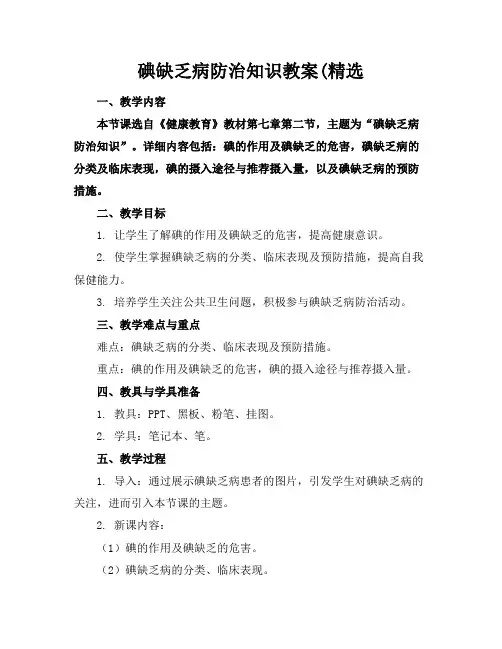 碘缺乏病防治知识教案(精选

一、教学内容

本节课选自《健康教育》教材第七章第二节，主题为“碘缺乏病防治知识”。详细内容包括：碘的作用及碘缺乏的危害，碘缺乏病的分类及临床表现，碘的摄入途径与推荐摄入量，以及碘缺乏病的预防措施。

二、教学目标

1. 让学生了解碘的作用及碘缺乏的危害，提高健康意识。

2. 使学生掌握碘缺乏病的分类、临床表现及预防措施，提高自我保健能力。

3. 培养学生关注公共卫生问题，积极参与碘缺乏病防治活动。

三、教学难点与重点

难点：碘缺乏病的分类、临床表现及预防措施。

重点：碘的作用及碘缺乏的危害，碘的摄入途径与推荐摄入量。

四、教具与学具准备

1. 教具：PPT、黑板、粉笔、挂图。

2. 学具：笔记本、笔。

五、教学过程

1. 导入：通过展示碘缺乏病患者的图片，引发学生对碘缺乏病的关注，进而引入本节课的主题。

2. 新课内容：

（1）碘的作用及碘缺乏的危害。

（2）碘缺乏病的分类、临床表现。